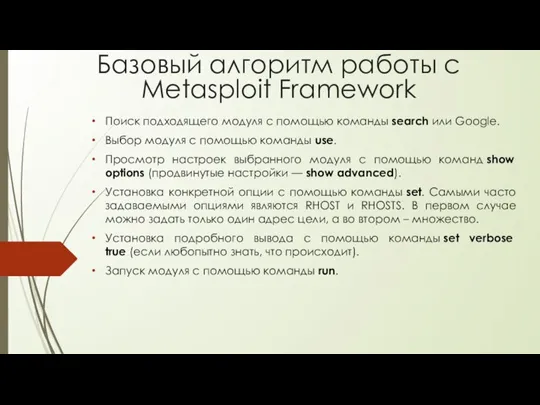 Базовый алгоритм работы с Metasploit Framework

• Поиск подходящего модуля с помощью команды search или Google.
• Выбор модуля с помощью команды use.
• Просмотр настроек выбранного модуля с помощью команд show options (продвинутые настройки — show advanced).
• Установка конкретной опции с помощью команды set. Самыми часто задаваемыми опциями являются RHOST и RHOSTS. В первом случае можно задать только один адрес цели, а во втором – множество.
• Установка подробного вывода с помощью команды set verbose true (если любопытно знать, что происходит).
• Запуск модуля с помощью команды run.